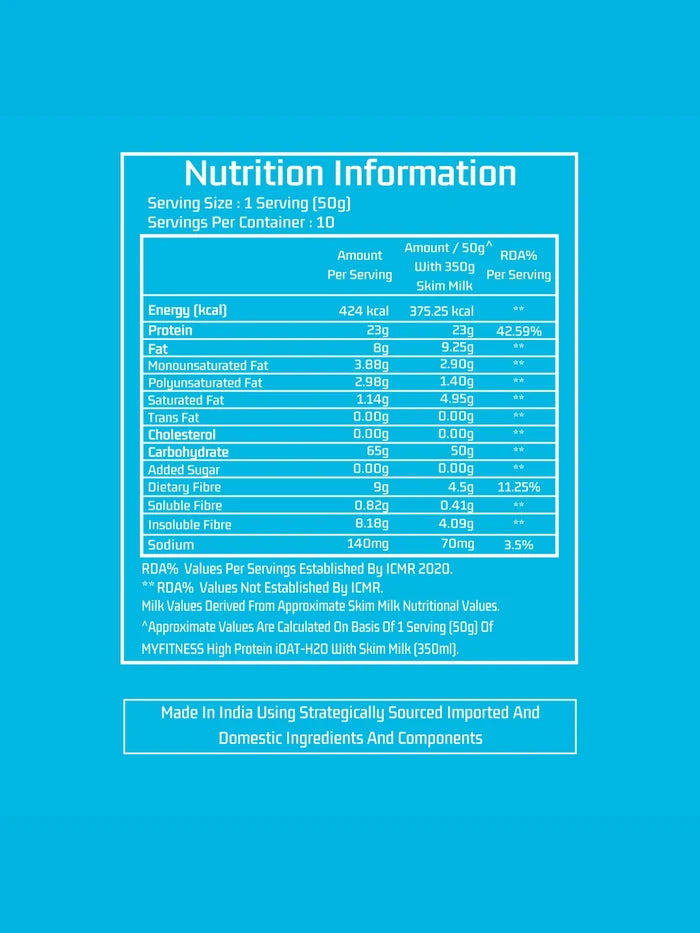 Nutrition Information

Serving Size : 1 Serving (50g)
Servings Per Container : 10

|  | Amount Per Serving | Amount / 50g^ With 350g Skim Milk | RDA% Per Serving |
|---|---|---|---|
| Energy (kcal) | 424 kcal | 375.25 kcal | ** |
| Protein | 23g | 23g | 42.59% |
| Fat | 8g | 9.25g | ** |
| Monounsaturated Fat | 3.88g | 2.90g | ** |
| Polyunsaturated Fat | 2.98g | 1.40g | ** |
| Saturated Fat | 1.14g | 4.95g | ** |
| Trans Fat | 0.00g | 0.00g | ** |
| Cholesterol | 0.00g | 0.00g | ** |
| Carbohydrate | 65g | 50g | ** |
| Added Sugar | 0.00g | 0.00g | ** |
| Dietary Fibre | 9g | 4.5g | 11.25% |
| Soluble Fibre | 0.82g | 0.41g | ** |
| Insoluble Fibre | 8.18g | 4.09g | ** |
| Sodium | 140mg | 70mg | 3.5% |

RDA% Values Per Servings Established By ICMR 2020.
** RDA% Values Not Established By ICMR.
Milk Values Derived From Approximate Skim Milk Nutritional Values.
^Approximate Values Are Calculated On Basis Of 1 Serving (50g) Of MYFITNESS High Protein iOAT-H2O With Skim Milk (350ml).

Made In India Using Strategically Sourced Imported And Domestic Ingredients And Components